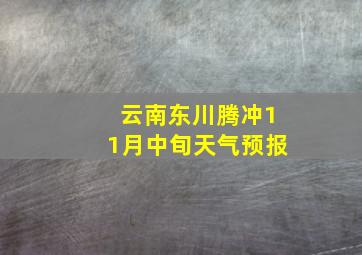 云南东川腾冲11月中旬天气预报